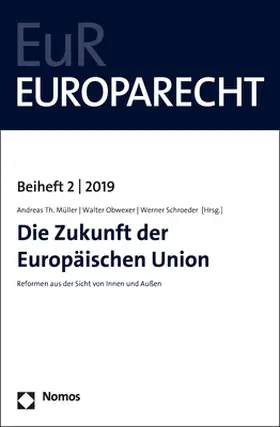 EuR
EUROPARECHT

Beiheft 2 | 2019

Andreas Th. Müller | Walter Obwexer | Werner Schroeder [Hrsg.]

Die Zukunft der Europäischen Union

Reformen aus der Sicht von Innen und Außen

Nomos